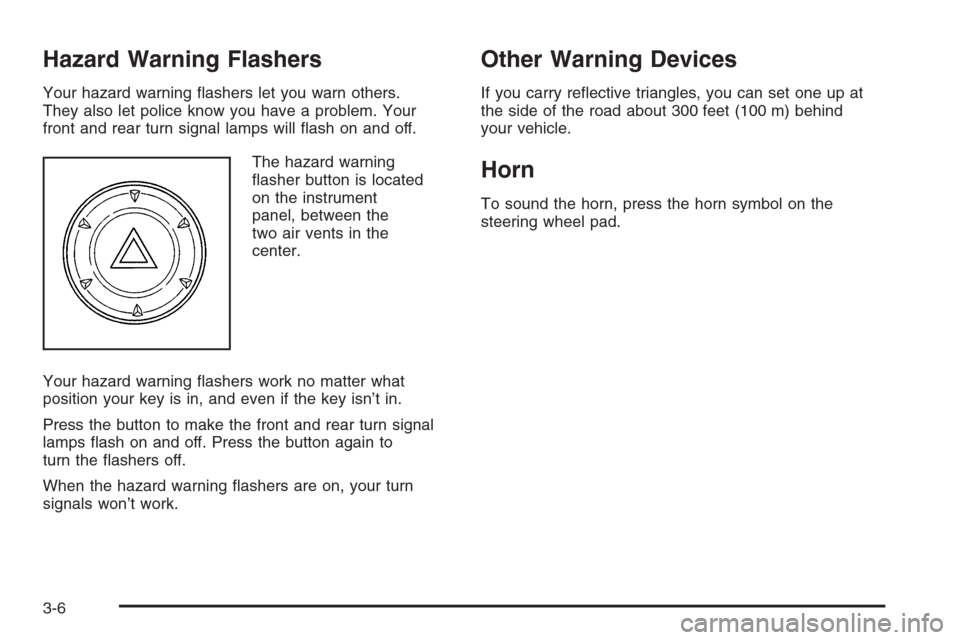 Hazard Warning Flashers

Your hazard warning flashers let you warn others. They also let police know you have a problem. Your front and rear turn signal lamps will flash on and off.

The hazard warning flasher button is located on the instrument panel, between the two air vents in the center.

Your hazard warning flashers work no matter what position your key is in, and even if the key isn't in.

Press the button to make the front and rear turn signal lamps flash on and off. Press the button again to turn the flashers off.

When the hazard warning flashers are on, your turn signals won't work.

Other Warning Devices

If you carry reflective triangles, you can set one up at the side of the road about 300 feet (100 m) behind your vehicle.

Horn

To sound the horn, press the horn symbol on the steering wheel pad.

3-6

carmanualsonline.info